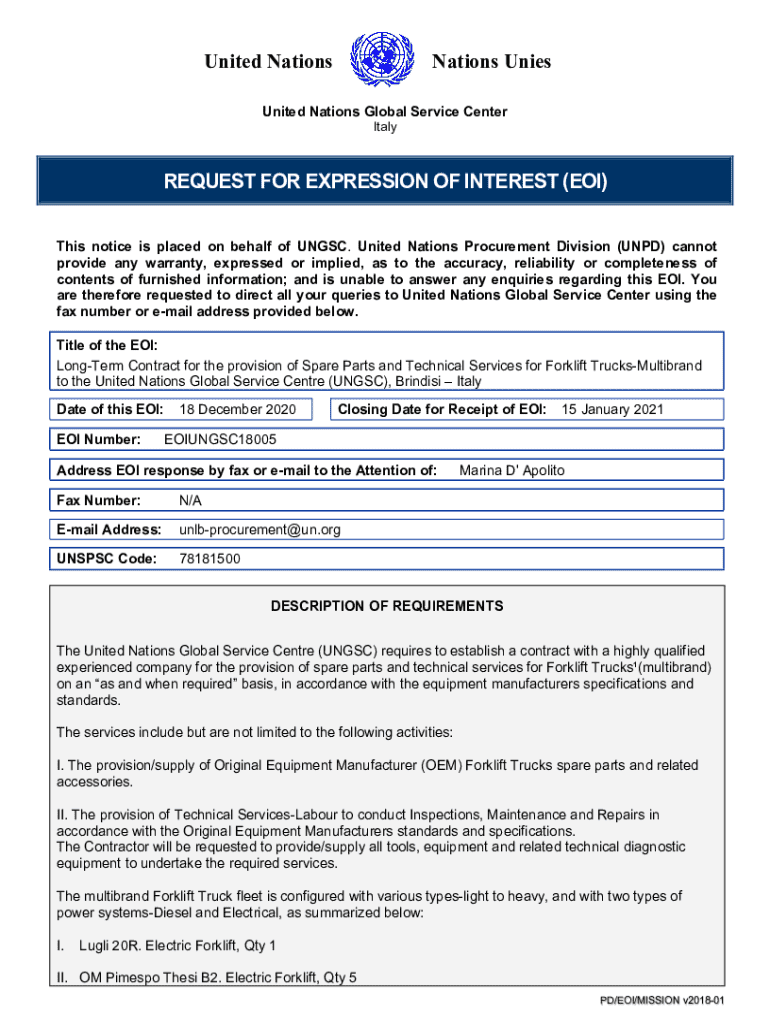 United Nations Nations Unies

United Nations Global Service Center
Italy

REQUEST FOR EXPRESSION OF INTEREST (EOI)

This notice is placed on behalf of UNGSC. United Nations Procurement Division (UNPD) cannot provide any warranty, expressed or implied, as to the accuracy, reliability or completeness of contents of furnished information; and is unable to answer any enquiries regarding this EOI. You are therefore requested to direct all your queries to United Nations Global Service Center using the fax number or e-mail address provided below.

Title of the EOI:
Long-Term Contract for the provision of Spare Parts and Technical Services for Forklift Trucks-Multibrand to the United Nations Global Service Centre (UNGSC), Brindisi – Italy

Date of this EOI: 18 December 2020

Closing Date for Receipt of EOI: 15 January 2021

EOI Number: EOIUNGSC18005

Address EOI response by fax or e-mail to the Attention of: Marina D' Apolito

Fax Number: N/A

E-mail Address: unlb-procurement@un.org

UNSPSC Code: 78181500

DESCRIPTION OF REQUIREMENTS

The United Nations Global Service Centre (UNGSC) requires to establish a contract with a highly qualified experienced company for the provision of spare parts and technical services for Forklift Trucks'(multibrand) on an "as and when required" basis, in accordance with the equipment manufacturers specifications and standards.

The services include but are not limited to the following activities:

I. The provision/supply of Original Equipment Manufacturer (OEM) Forklift Trucks spare parts and related accessories.

II. The provision of Technical Services-Labour to conduct Inspections, Maintenance and Repairs in accordance with the Original Equipment Manufacturers standards and specifications.
The Contractor will be requested to provide/supply all tools, equipment and related technical diagnostic equipment to undertake the required services.

The multibrand Forklift Truck fleet is configured with various types-light to heavy, and with two types of power systems-Diesel and Electrical, as summarized below:

I. Lugli 20R. Electric Forklift, Qty 1

II. OM Pimespo Thesi B2. Electric Forklift, Qty 5

PD/EOI/MISSION v2018-01